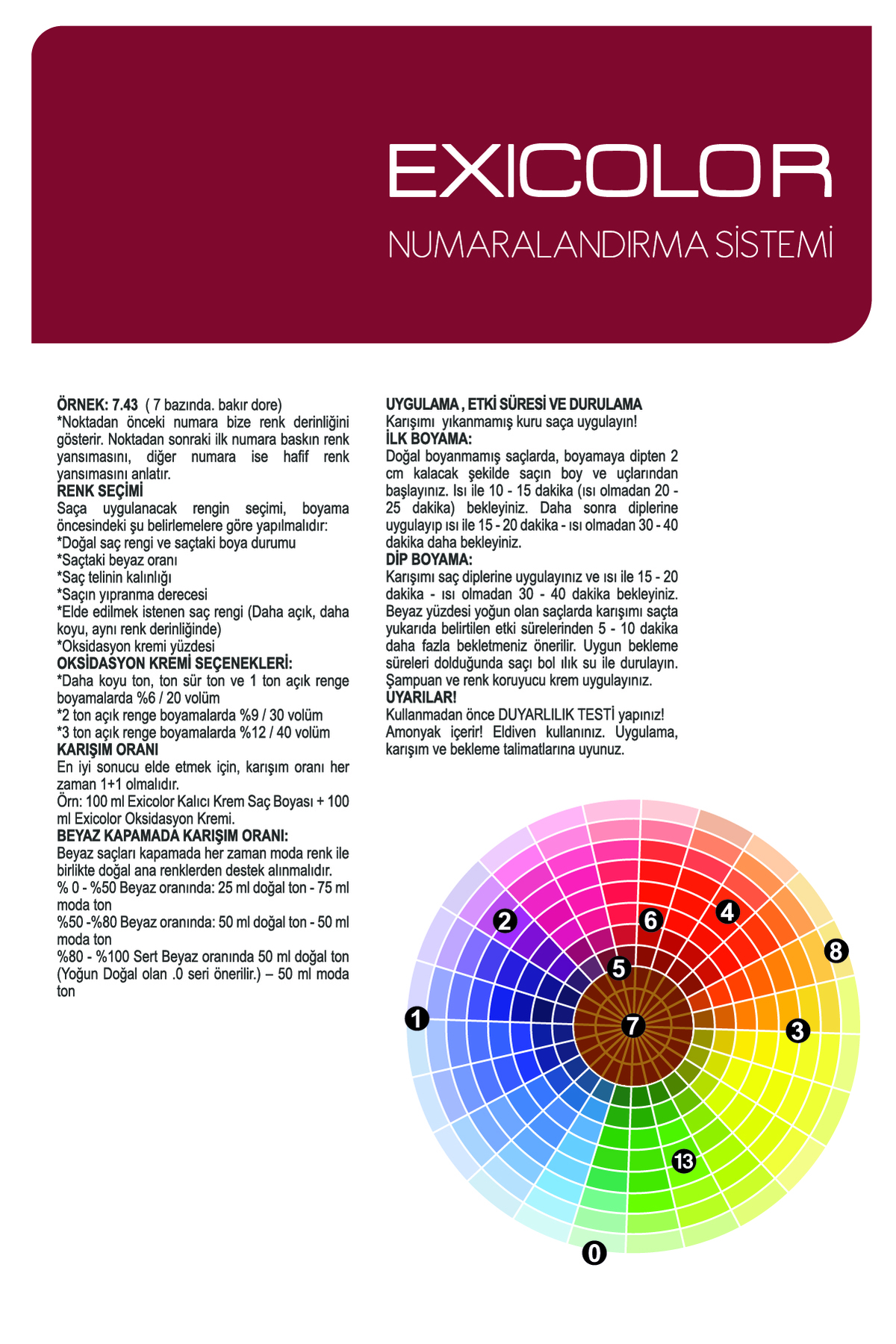 EXICOLOR

NUMARALANDIRMA SİSTEMİ

ÖRNEK: 7.43 ( 7 bazında. bakır dore)
*Noktadan önceki numara bize renk derinliğini gösterir. Noktadan sonraki ilk numara baskın renk yansımasını, diğer numara ise hafif renk yansımasını anlatır.
RENK SEÇİMİ
Saça uygulanacak rengin seçimi, boyama öncesindeki şu belirlemelere göre yapılmalıdır:
*Doğal saç rengi ve saçtaki boya durumu
*Saçtaki beyaz oranı
*Saç telinin kalınlığı
*Saçın yıpranma derecesi
*Elde edilmek istenen saç rengi (Daha açık, daha koyu, aynı renk derinliğinde)
*Oksidasyon kremi yüzdesi
OKSİDASYON KREMİ SEÇENEKLERİ:
*Daha koyu ton, ton sür ton ve 1 ton açık renge boyamalarda %6 / 20 volüm
*2 ton açık renge boyamalarda %9 / 30 volüm
*3 ton açık renge boyamalarda %12 / 40 volüm
KARIŞIM ORANI
En iyi sonucu elde etmek için, karışım oranı her zaman 1+1 olmalıdır.
Örn: 100 ml Exicolor Kalıcı Krem Saç Boyası + 100 ml Exicolor Oksidasyon Kremi.
BEYAZ KAPAMADA KARIŞIM ORANI:
Beyaz saçları kapamada her zaman moda renk ile birlikte doğal ana renklerden destek alınmalıdır.
% 0 - %50 Beyaz oranında: 25 ml doğal ton - 75 ml moda ton
%50 -%80 Beyaz oranında: 50 ml doğal ton - 50 ml moda ton
%80 - %100 Sert Beyaz oranında 50 ml doğal ton (Yoğun Doğal olan .0 seri önerilir.) – 50 ml moda ton

UYGULAMA , ETKİ SÜRESİ VE DURULAMA
Karışımı yıkanmamış kuru saça uygulayın!
İLK BOYAMA:
Doğal boyanmamış saçlarda, boyamaya dipten 2 cm kalacak şekilde saçın boy ve uçlarından başlayınız. Isı ile 10 - 15 dakika (ısı olmadan 20 - 25 dakika) bekleyiniz. Daha sonra diplerine uygulayıp ısı ile 15 - 20 dakika - ısı olmadan 30 - 40 dakika daha bekleyiniz.
DİP BOYAMA:
Karışımı saç diplerine uygulayınız ve ısı ile 15 - 20 dakika - ısı olmadan 30 - 40 dakika bekleyiniz. Beyaz yüzdesi yoğun olan saçlarda karışımı saçta yukarıda belirtilen etki sürelerinden 5 - 10 dakika daha fazla bekletmeniz önerilir. Uygun bekleme süreleri dolduğunda saçı bol ılık su ile durulayın. Şampuan ve renk koruyucu krem uygulayınız.
UYARILAR!
Kullanmadan önce DUYARLILIK TESTİ yapınız! Amonyak içerir! Eldiven kullanınız. Uygulama, karışım ve bekleme talimatlarına uyunuz.

2 6 4 8 5 1 7 3 13 0